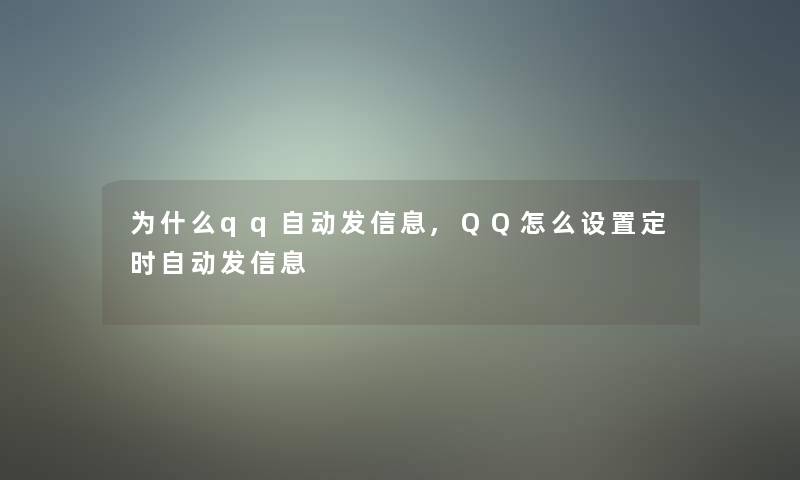 为什么qq自动发信息，QQ怎么设置定时自动发信息